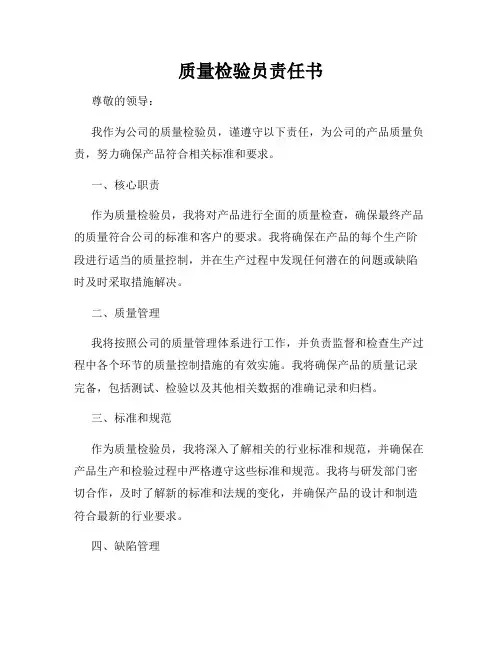 质量检验员责任书

尊敬的领导：

我作为公司的质量检验员，谨遵守以下责任，为公司的产品质量负责，努力确保产品符合相关标准和要求。

一、核心职责

作为质量检验员，我将对产品进行全面的质量检查，确保最终产品的质量符合公司的标准和客户的要求。我将确保在产品的每个生产阶段进行适当的质量控制，并在生产过程中发现任何潜在的问题或缺陷时及时采取措施解决。

二、质量管理

我将按照公司的质量管理体系进行工作，并负责监督和检查生产过程中各个环节的质量控制措施的有效实施。我将确保产品的质量记录完备，包括测试、检验以及其他相关数据的准确记录和归档。

三、标准和规范

作为质量检验员，我将深入了解相关的行业标准和规范，并确保在产品生产和检验过程中严格遵守这些标准和规范。我将与研发部门密切合作，及时了解新的标准和法规的变化，并确保产品的设计和制造符合最新的行业要求。

四、缺陷管理